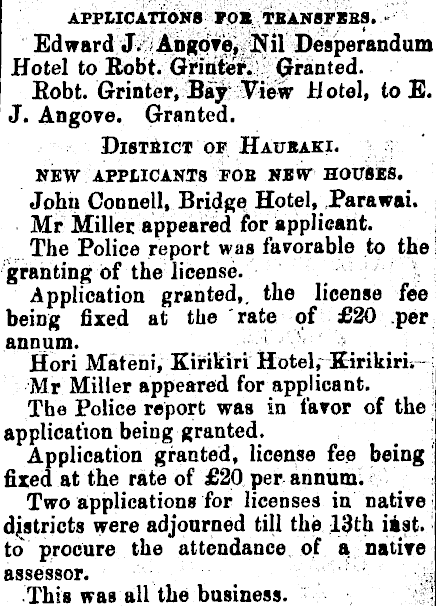 APPLICATIONS FOR TRANSFERS.

Edward J. Angove, Nil Desperandum Hotel to Robt. Grinter. Granted.

Robt. Grinter, Bay View Hotel, to E. J. Angove. Granted.

DISTRICT OF HAURAKI.

NEW APPLICANTS FOR NEW HOUSES.

John Connell, Bridge Hotel, Parawai.

Mr Miller appeared for applicant.

The Police report was favorable to the granting of the license.

Application granted, the license fee being fixed at the rate of £20 per annum.

Hori Mateni, Kirikiri Hotel, Kirikiri.

Mr Miller appeared for applicant.

The Police report was in favor of the application being granted.

Application granted, license fee being fixed at the rate of £20 per annum.

Two applications for licenses in native districts were adjourned till the 13th inst. to procure the attendance of a native assessor.

This was all the business.